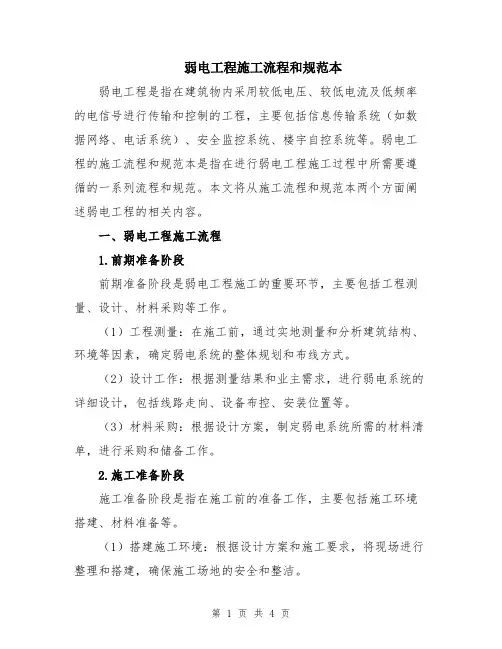 弱电工程施工流程和规范本

弱电工程是指在建筑物内采用较低电压、较低电流及低频率的电信号进行传输和控制的工程，主要包括信息传输系统（如数据网络、电话系统）、安全监控系统、楼宇自控系统等。弱电工程的施工流程和规范本是指在进行弱电工程施工过程中所需要遵循的一系列流程和规范。本文将从施工流程和规范本两个方面阐述弱电工程的相关内容。

一、弱电工程施工流程

1.前期准备阶段

前期准备阶段是弱电工程施工的重要环节，主要包括工程测量、设计、材料采购等工作。

（1）工程测量：在施工前，通过实地测量和分析建筑结构、环境等因素，确定弱电系统的整体规划和布线方式。

（2）设计工作：根据测量结果和业主需求，进行弱电系统的详细设计，包括线路走向、设备布控、安装位置等。

（3）材料采购：根据设计方案，制定弱电系统所需的材料清单，进行采购和储备工作。

2.施工准备阶段

施工准备阶段是指在施工前的准备工作，主要包括施工环境搭建、材料准备等。

（1）搭建施工环境：根据设计方案和施工要求，将现场进行整理和搭建，确保施工场地的安全和整洁。

第 1 页 共 4 页